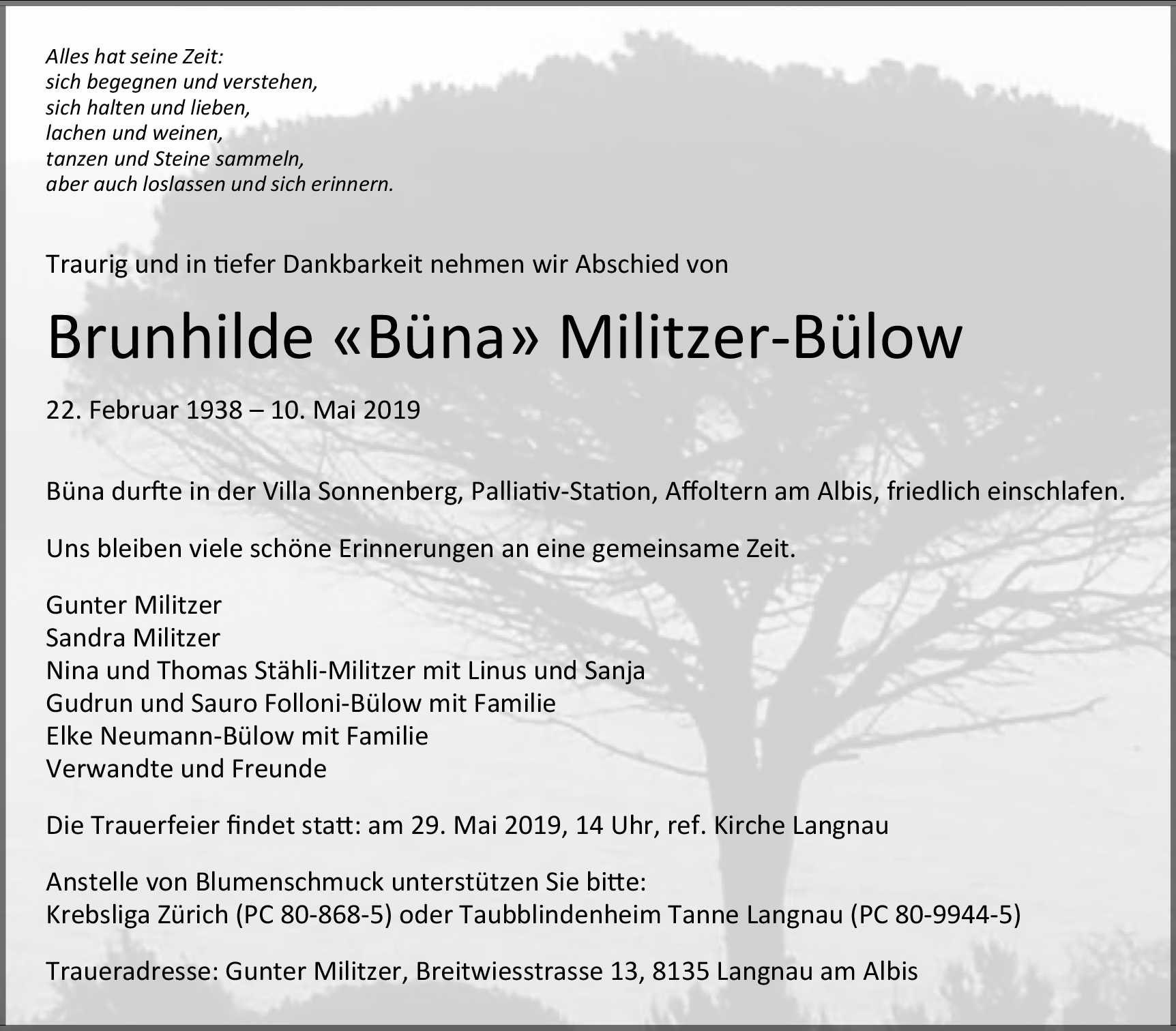 Alles hat seine Zeit:
sich begegnen und verstehen,
sich halten und lieben,
lachen und weinen,
tanzen und Steine sammeln,
aber auch loslassen und sich erinnern.

Traurig und in tiefer Dankbarkeit nehmen wir Abschied von

Brunhilde «Büna» Militzer-Bülow

22. Februar 1938 – 10. Mai 2019

Büna durfte in der Villa Sonnenberg, Palliativ-Station, Affoltern am Albis, friedlich einschlafen.

Uns bleiben viele schöne Erinnerungen an eine gemeinsame Zeit.

Gunter Militzer
Sandra Militzer
Nina und Thomas Stähli-Militzer mit Linus und Sanja
Gudrun und Sauro Folloni-Bülow mit Familie
Elke Neumann-Bülow mit Familie
Verwandte und Freunde

Die Trauerfeier findet statt: am 29. Mai 2019, 14 Uhr, ref. Kirche Langnau

Anstelle von Blumenschmuck unterstützen Sie bitte:
Krebsliga Zürich (PC 80-868-5) oder Taubblindenheim Tanne Langnau (PC 80-9944-5)

Traueradresse: Gunter Militzer, Breitwiesstrasse 13, 8135 Langnau am Albis